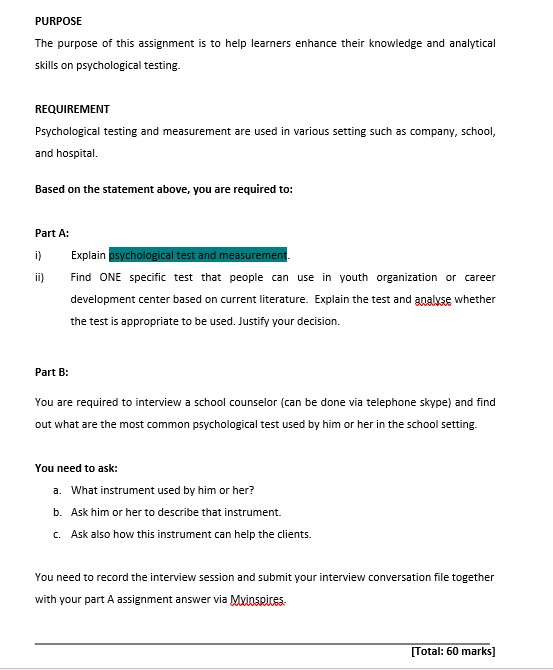 PURPOSE

The purpose of this assignment is to help learners enhance their knowledge and analytical skills on psychological testing.

REQUIREMENT

Psychological testing and measurement are used in various setting such as company, school, and hospital.

Based on the statement above, you are required to:

Part A:

i) Explain psychological test and measurement.

ii) Find ONE specific test that people can use in youth organization or career development center based on current literature. Explain the test and analyse whether the test is appropriate to be used. Justify your decision.

Part B:

You are required to interview a school counselor (can be done via telephone skype) and find out what are the most common psychological test used by him or her in the school setting.

You need to ask:

a. What instrument used by him or her?

b. Ask him or her to describe that instrument.

c. Ask also how this instrument can help the clients.

You need to record the interview session and submit your interview conversation file together with your part A assignment answer via Myinspires.

[Total: 60 marks]